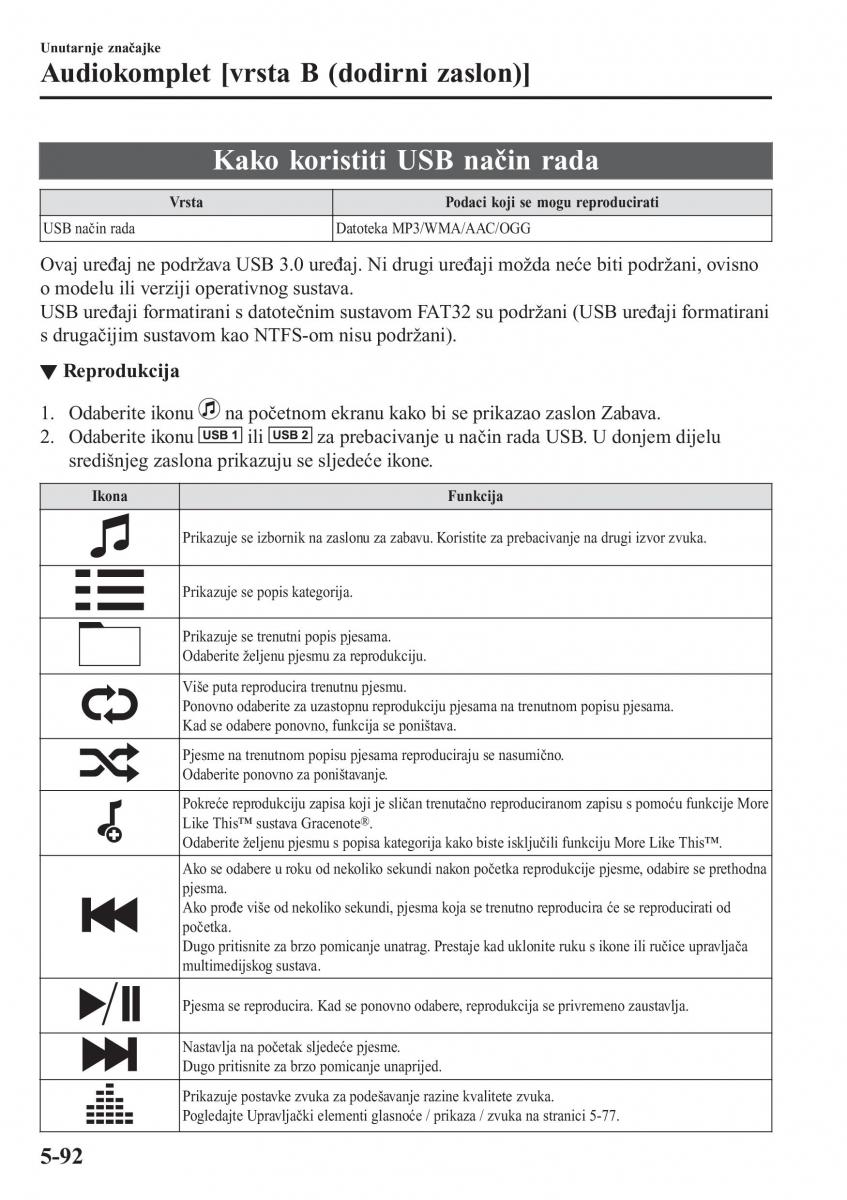 Unutarnje značajke
Audiokomplet [vrsta B (dodirni zaslon)]

Kako koristiti USB način rada

| Vrsta | Podaci koji se mogu reproducirati |
|---|---|
| USB način rada | Datoteka MP3/WMA/AAC/OGG |

Ovaj uređaj ne podržava USB 3.0 uređaj. Ni drugi uređaji možda neće biti podržani, ovisno o modelu ili verziji operativnog sustava.
USB uređaji formatirani s datotečnim sustavom FAT32 su podržani (USB uređaji formatirani s drugačijim sustavom kao NTFS-om nisu podržani).

▼ Reprodukcija

1. Odaberite ikonu na početnom ekranu kako bi se prikazao zaslon Zabava.
2. Odaberite ikonu USB 1 ili USB 2 za prebacivanje u način rada USB. U donjem dijelu središnjeg zaslona prikazuju se sljedeće ikone.

| Ikona | Funkcija |
|---|---|
| | Prikazuje se izbornik na zaslonu za zabavu. Koristite za prebacivanje na drugi izvor zvuka. |
| | Prikazuje se popis kategorija. |
| | Prikazuje se trenutni popis pjesama. Odaberite željenu pjesmu za reprodukciju. |
| | Više puta reproducira trenutnu pjesmu. Ponovno odaberite za uzastopnu reprodukciju pjesama na trenutnom popisu pjesama. Kad se odabere ponovno, funkcija se poništava. |
| | Pjesme na trenutnom popisu pjesama reproduciraju se nasumično. Odaberite ponovno za poništavanje. |
| | Pokreće reprodukciju zapisa koji je sličan trenutačno reproduciranom zapisu s pomoću funkcije More Like This™ sustava Gracenote®. Odaberite željenu pjesmu s popisa kategorija kako biste isključili funkciju More Like This™. |
| | Ako se odabere u roku od nekoliko sekundi nakon početka reprodukcije pjesme, odabire se prethodna pjesma. Ako prođe više od nekoliko sekundi, pjesma koja se trenutno reproducira će se reproducirati od početka. Dugo pritisnite za brzo pomicanje unatrag. Prestaje kad uklonite ruku s ikone ili ručice upravljača multimedijskog sustava. |
| | Pjesma se reproducira. Kad se ponovno odabere, reprodukcija se privremeno zaustavlja. |
| | Nastavlja na početak sljedeće pjesme. Dugo pritisnite za brzo pomicanje unaprijed. |
| | Prikazuje postavke zvuka za podešavanje razine kvalitete zvuka. Pogledajte Upravljački elementi glasnoće / prikaza / zvuka na stranici 5-77. |

5-92